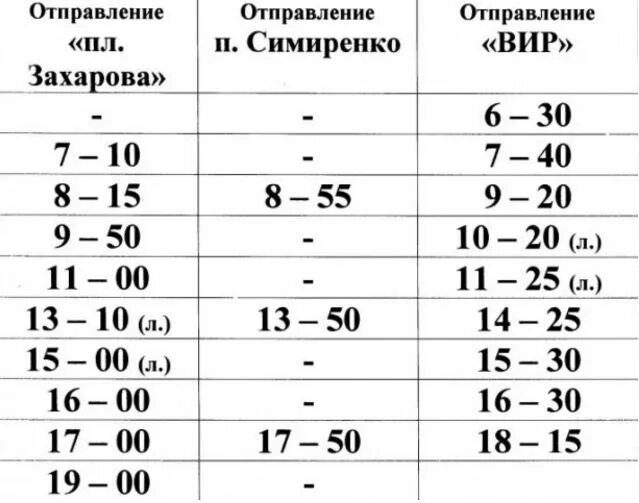 | Отправление «пл. Захарова» | Отправление п. Симиренко | Отправление «ВИР» |
|---|---|---|
| - | - | 6 – 30 |
| 7 – 10 | - | 7 – 40 |
| 8 – 15 | 8 – 55 | 9 – 20 |
| 9 – 50 | - | 10 – 20 (л.) |
| 11 – 00 | - | 11 – 25 (л.) |
| 13 – 10 (л.) | 13 – 50 | 14 – 25 |
| 15 – 00 (л.) | - | 15 – 30 |
| 16 – 00 | - | 16 – 30 |
| 17 – 00 | 17 – 50 | 18 – 15 |
| 19 – 00 | - | |